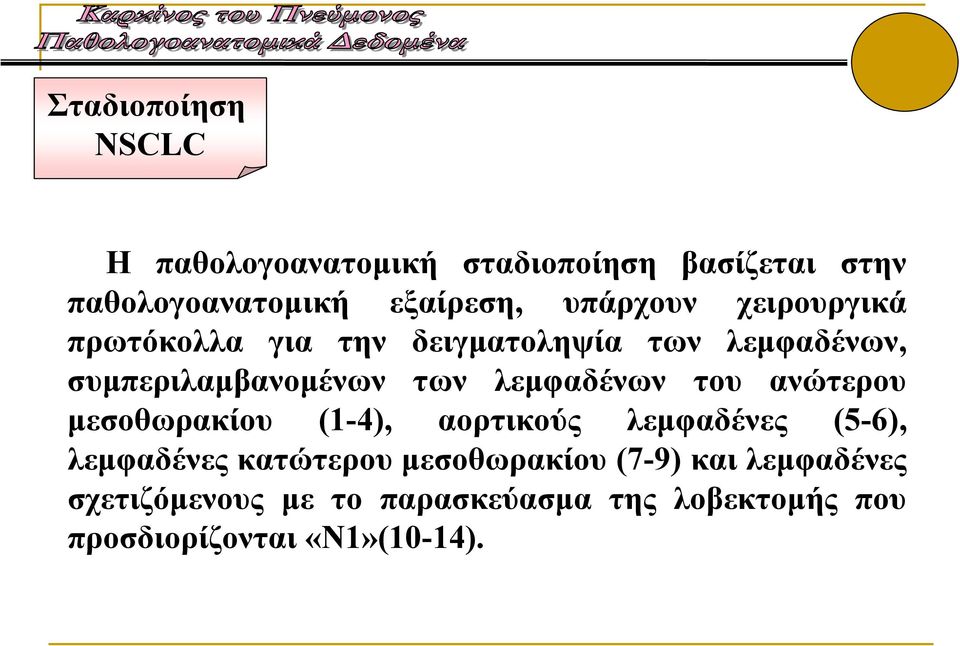 Καρκίνος του Πνεύμονος
Παθολογοανατομικά Δεδομένα

Σταδιοποίηση NSCLC

Η παθολογοανατομική σταδιοποίηση βασίζεται στην παθολογοανατομική εξαίρεση, υπάρχουν χειρουργικά πρωτόκολλα για την δειγματοληψία των λεμφαδένων, συμπεριλαμβανομένων των λεμφαδένων του ανώτερου μεσοθωρακίου (1-4), αορτικούς λεμφαδένες (5-6), λεμφαδένες κατώτερου μεσοθωρακίου (7-9) και λεμφαδένες σχετιζόμενους με το παρασκεύασμα της λοβεκτομής που προσδιορίζονται «Ν1»(10-14).